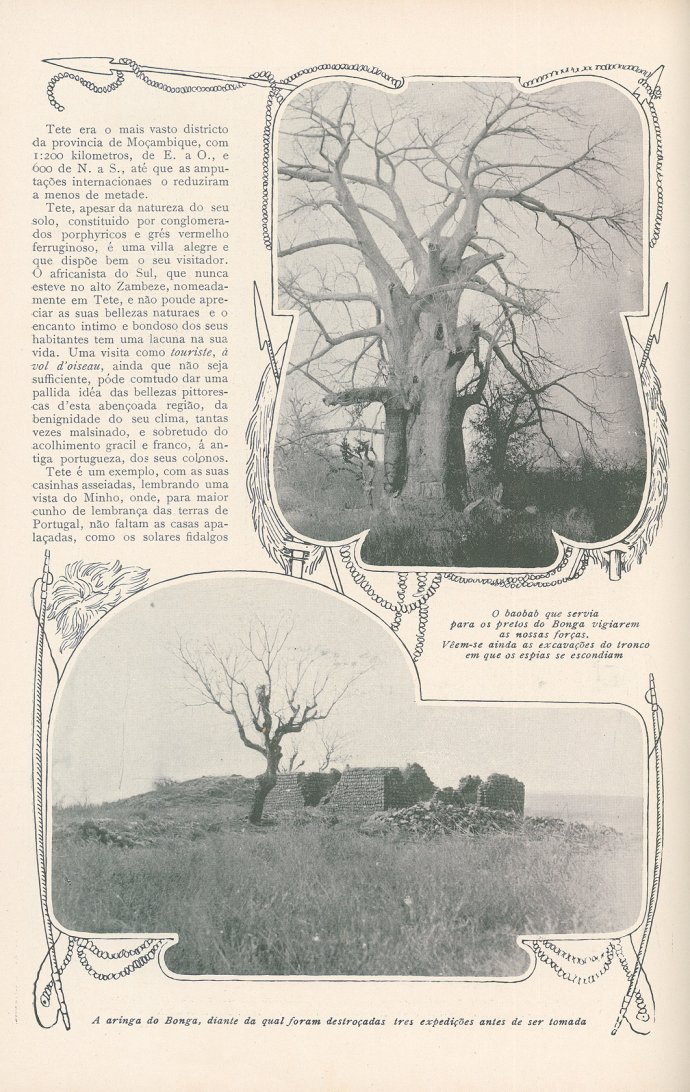 Tete era o mais vasto districto da provincia de Moçambique, com 1:200 kilometros, de E. a O., e 600 de N. a S., até que as amputações internacionaes o reduziram a menos de metade.

Tete, apesar da natureza do seu solo, constituido por conglomerados porphyricos e grés vermelho ferruginoso, é uma villa alegre e que dispõe bem o seu visitador. O africanista do Sul, que nunca esteve no alto Zambeze, nomeadamente em Tete, e não poude apreciar as suas bellezas naturaes e o encanto intimo e bondoso dos seus habitantes tem uma lacuna na sua vida. Uma visita como touriste, á vol d'oiseau, ainda que não seja sufficiente, póde comtudo dar uma pallida idéa das bellezas pittorescas d'esta abençoada região, da benignidade do seu clima, tantas vezes malsinado, e sobretudo do acolhimento gracil e franco, á antiga portugueza, dos seus colonos.

Tete é um exemplo, com as suas casinhas asseiadas, lembrando uma vista do Minho, onde, para maior cunho de lembrança das terras de Portugal, não faltam as casas apalaçadas, como os solares fidalgos

O baobab que servia para os pretos do Bonga vigiarem as nossas forças. Vêem-se ainda as excavações do tronco em que os espias se escondiam

A aringa do Bonga, diante da qual foram destroçadas tres expedições antes de ser tomada